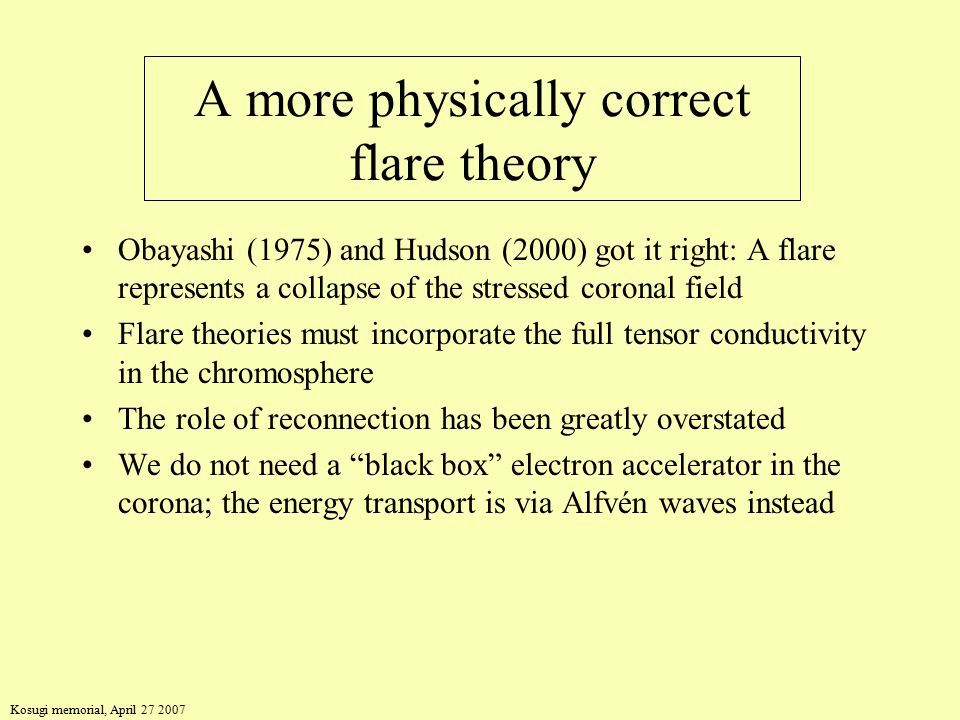 A more physically correct flare theory

• Obayashi (1975) and Hudson (2000) got it right: A flare represents a collapse of the stressed coronal field
• Flare theories must incorporate the full tensor conductivity in the chromosphere
• The role of reconnection has been greatly overstated
• We do not need a “black box” electron accelerator in the corona; the energy transport is via Alfvén waves instead

Kosugi memorial, April 27 2007